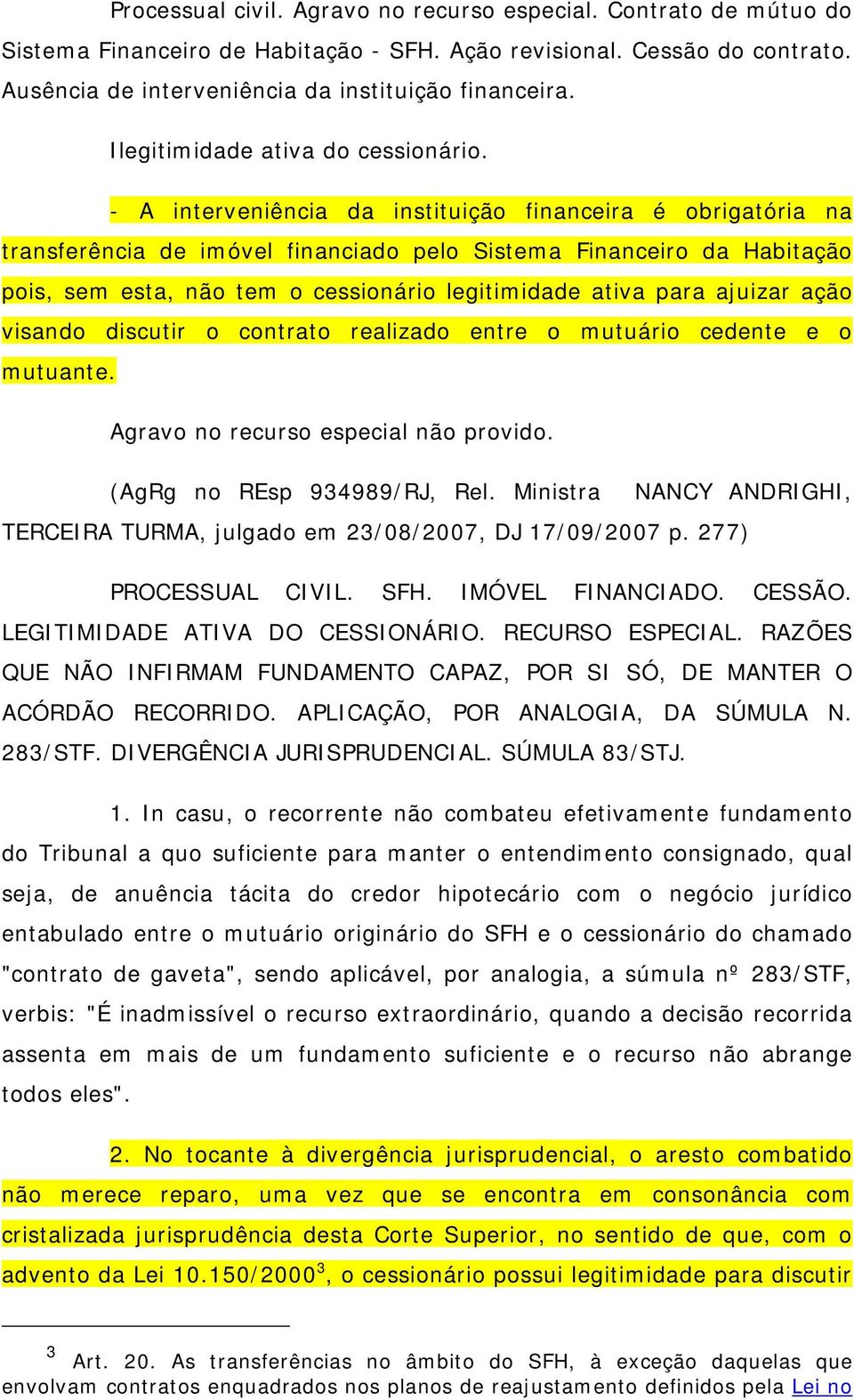 Processual civil. Agravo no recurso especial. Contrato de mútuo do Sistema Financeiro de Habitação - SFH. Ação revisional. Cessão do contrato. Ausência de interveniência da instituição financeira.

Ilegitimidade ativa do cessionário.

- A interveniência da instituição financeira é obrigatória na transferência de imóvel financiado pelo Sistema Financeiro da Habitação pois, sem esta, não tem o cessionário legitimidade ativa para ajuizar ação visando discutir o contrato realizado entre o mutuário cedente e o mutuante.

Agravo no recurso especial não provido.

(AgRg no REsp 934989/RJ, Rel. Ministra NANCY ANDRIGHI, TERCEIRA TURMA, julgado em 23/08/2007, DJ 17/09/2007 p. 277)

PROCESSUAL CIVIL. SFH. IMÓVEL FINANCIADO. CESSÃO. LEGITIMIDADE ATIVA DO CESSIONÁRIO. RECURSO ESPECIAL. RAZÕES QUE NÃO INFIRMAM FUNDAMENTO CAPAZ, POR SI SÓ, DE MANTER O ACÓRDÃO RECORRIDO. APLICAÇÃO, POR ANALOGIA, DA SÚMULA N. 283/STF. DIVERGÊNCIA JURISPRUDENCIAL. SÚMULA 83/STJ.

1. In casu, o recorrente não combateu efetivamente fundamento do Tribunal a quo suficiente para manter o entendimento consignado, qual seja, de anuência tácita do credor hipotecário com o negócio jurídico entabulado entre o mutuário originário do SFH e o cessionário do chamado "contrato de gaveta", sendo aplicável, por analogia, a súmula nº 283/STF, verbis: "É inadmissível o recurso extraordinário, quando a decisão recorrida assenta em mais de um fundamento suficiente e o recurso não abrange todos eles".

2. No tocante à divergência jurisprudencial, o aresto combatido não merece reparo, uma vez que se encontra em consonância com cristalizada jurisprudência desta Corte Superior, no sentido de que, com o advento da Lei 10.150/2000$^3$, o cessionário possui legitimidade para discutir

$^3$ Art. 20. As transferências no âmbito do SFH, à exceção daquelas que envolvam contratos enquadrados nos planos de reajustamento definidos pela Lei no